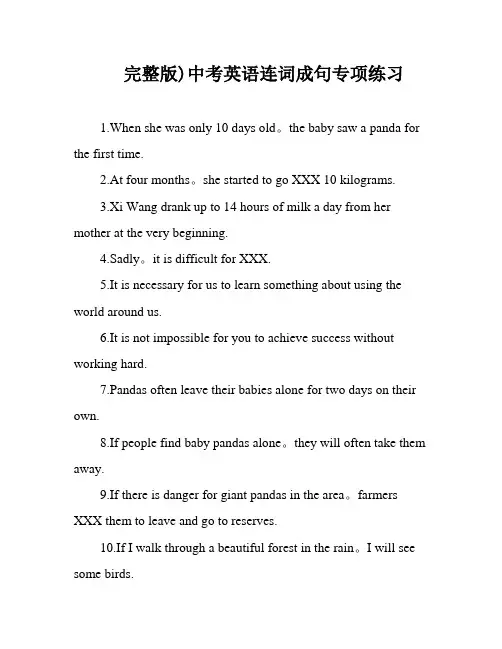 完整版)中考英语连词成句专项练习

1.When she was only 10 days old。the baby saw a panda for the first time.

2.At four months。she started to go XXX 10 kilograms.

3.Xi Wang drank up to 14 hours of milk a day from her mother at the very beginning.

4.Sadly。it is difficult for XXX.

5.It is necessary for us to learn something about using the world around us.

6.It is not impossible for you to achieve success without working hard.

7.Pandas often leave their babies alone for two days on their own.

8.If people find baby pandas alone。they will often take them away.

9.If there is danger for giant pandas in the area。farmers XXX them to leave and go to reserves.

10.If I walk through a beautiful forest in the rain。I will see some birds.